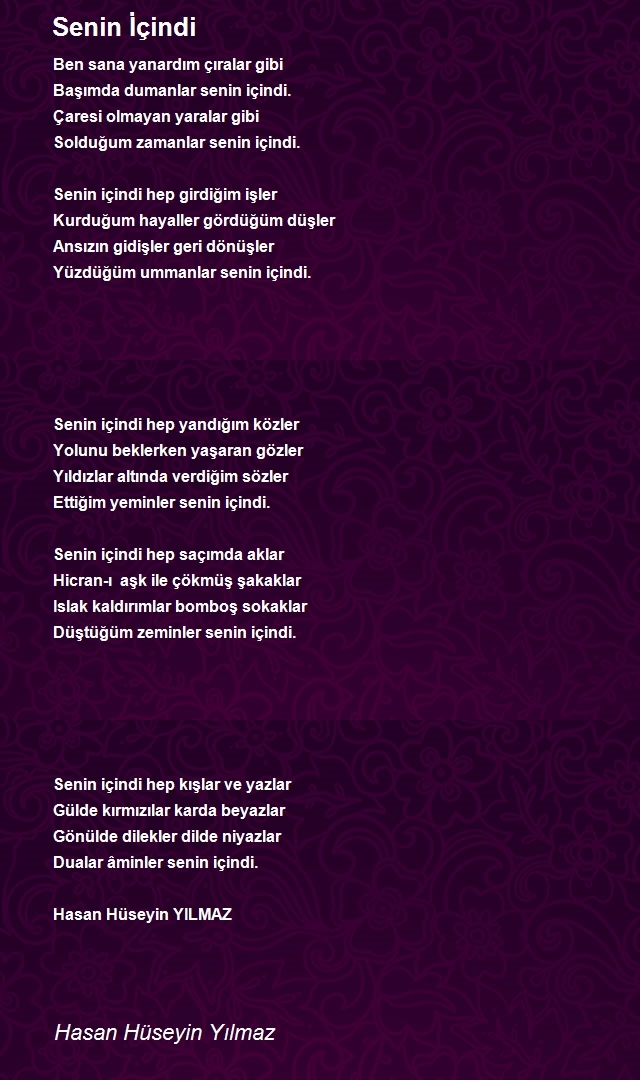 Senin İçindi

Ben sana yanardım çıralar gibi
Başımda dumanlar senin içindi.
Çaresi olmayan yaralar gibi
Solduğum zamanlar senin içindi.

Senin içindi hep girdiğim işler
Kurduğum hayaller gördüğüm düşler
Ansızın gidişler geri dönüşler
Yüzdüğüm ummanlar senin içindi.

Senin içindi hep yandığım közler
Yolunu beklerken yaşaran gözler
Yıldızlar altında verdiğim sözler
Ettiğim yeminler senin içindi.

Senin içindi hep saçımda aklar
Hicran-ı aşk ile çökmüş şakaklar
Islak kaldırımlar bomboş sokaklar
Düştüğüm zeminler senin içindi.

Senin içindi hep kışlar ve yazlar
Gülde kırmızılar karda beyazlar
Gönülde dilekler dilde niyazlar
Dualar âminler senin içindi.

Hasan Hüseyin YILMAZ

Hasan Hüseyin Yılmaz